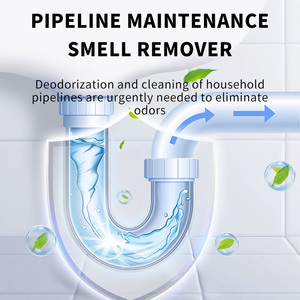 PIPELINE MAINTENANCE SMELL REMOVER

Deodorization and cleaning of household pipelines are urgently needed to eliminate odors